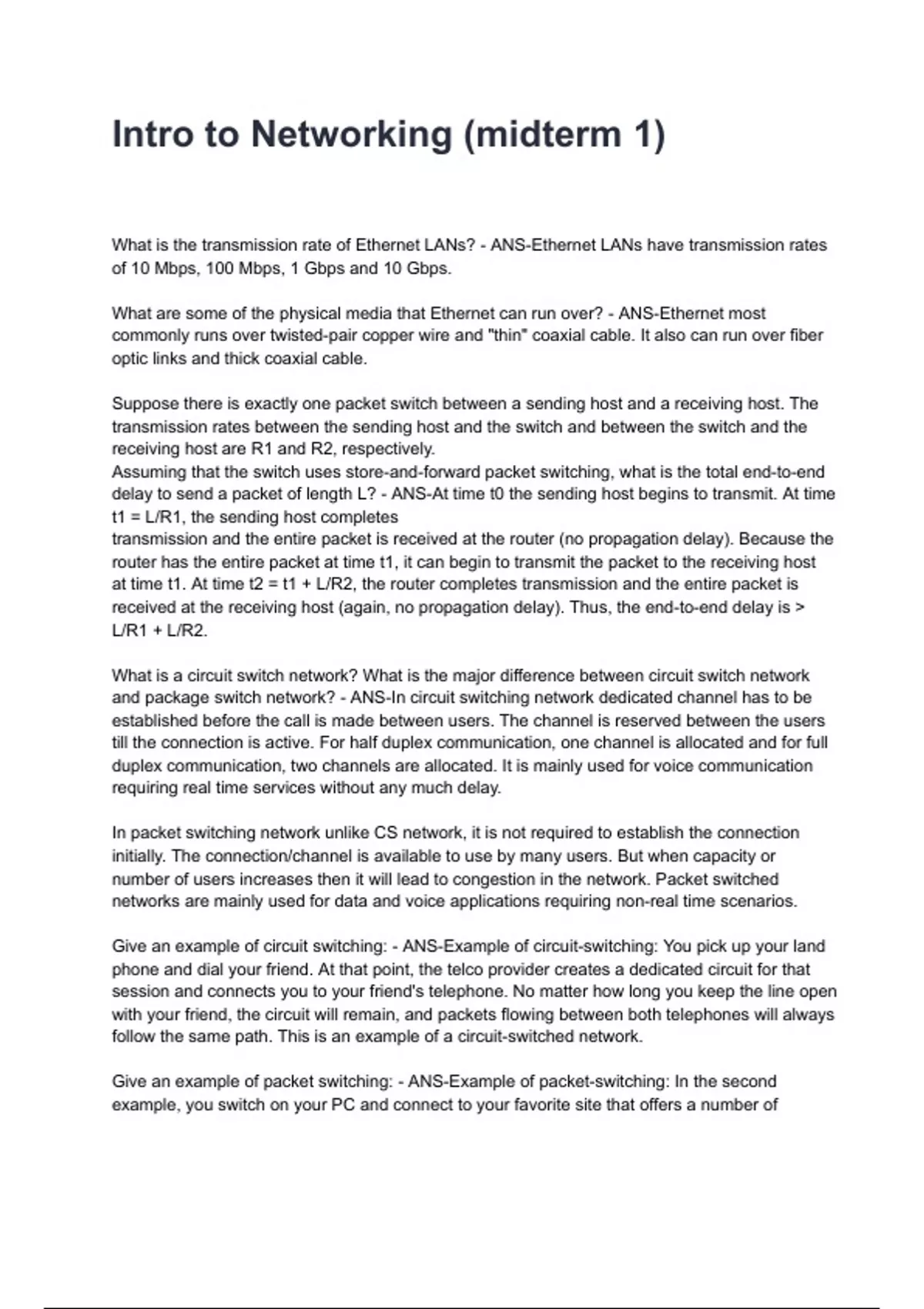 Intro to Networking (midterm 1)

What is the transmission rate of Ethernet LANs? - ANS-Ethernet LANs have transmission rates of 10 Mbps, 100 Mbps, 1 Gbps and 10 Gbps.

What are some of the physical media that Ethernet can run over? - ANS-Ethernet most commonly runs over twisted-pair copper wire and "thin" coaxial cable. It also can run over fiber optic links and thick coaxial cable.

Suppose there is exactly one packet switch between a sending host and a receiving host. The transmission rates between the sending host and the switch and between the switch and the receiving host are R1 and R2, respectively.
Assuming that the switch uses store-and-forward packet switching, what is the total end-to-end delay to send a packet of length L? - ANS-At time t0 the sending host begins to transmit. At time t1 = L/R1, the sending host completes
transmission and the entire packet is received at the router (no propagation delay). Because the router has the entire packet at time t1, it can begin to transmit the packet to the receiving host at time t1. At time t2 = t1 + L/R2, the router completes transmission and the entire packet is received at the receiving host (again, no propagation delay). Thus, the end-to-end delay is > L/R1 + L/R2.

What is a circuit switch network? What is the major difference between circuit switch network and package switch network? - ANS-In circuit switching network dedicated channel has to be established before the call is made between users. The channel is reserved between the users till the connection is active. For half duplex communication, one channel is allocated and for full duplex communication, two channels are allocated. It is mainly used for voice communication requiring real time services without any much delay.

In packet switching network unlike CS network, it is not required to establish the connection initially. The connection/channel is available to use by many users. But when capacity or number of users increases then it will lead to congestion in the network. Packet switched networks are mainly used for data and voice applications requiring non-real time scenarios.

Give an example of circuit switching: - ANS-Example of circuit-switching: You pick up your land phone and dial your friend. At that point, the telco provider creates a dedicated circuit for that session and connects you to your friend's telephone. No matter how long you keep the line open with your friend, the circuit will remain, and packets flowing between both telephones will always follow the same path. This is an example of a circuit-switched network.

Give an example of packet switching: - ANS-Example of packet-switching: In the second example, you switch on your PC and connect to your favorite site that offers a number of